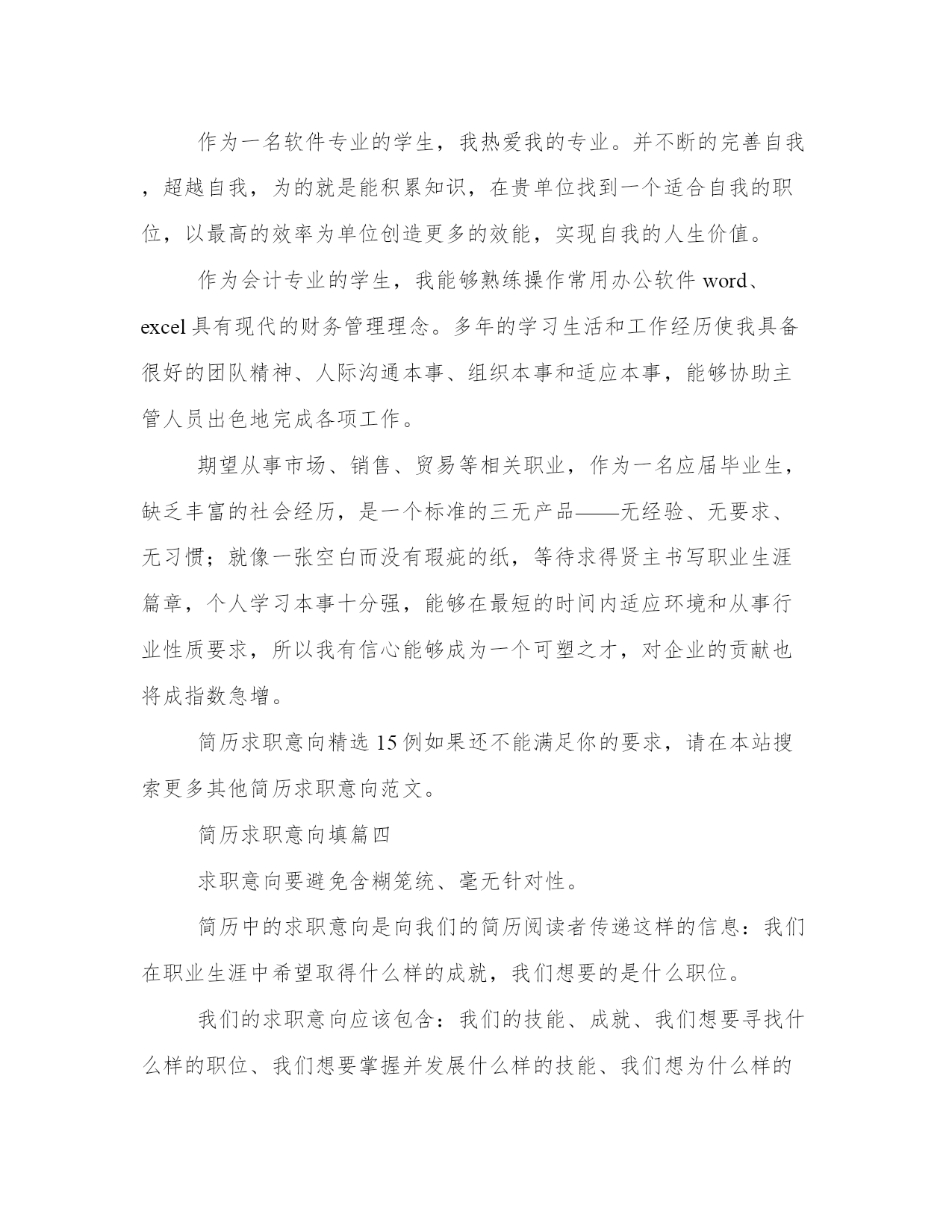 作为一名软件专业的学生，我热爱我的专业。并不断的完善自我，超越自我，为的就是能积累知识，在贵单位找到一个适合自我的职位，以最高的效率为单位创造更多的效能，实现自我的人生价值。

作为会计专业的学生，我能够熟练操作常用办公软件 word、excel 具有现代的财务管理理念。多年的学习生活和工作经历使我具备很好的团队精神、人际沟通本事、组织本事和适应本事，能够协助主管人员出色地完成各项工作。

期望从事市场、销售、贸易等相关职业，作为一名应届毕业生，缺乏丰富的社会经历，是一个标准的三无产品——无经验、无要求、无习惯；就像一张空白而没有瑕疵的纸，等待求得贤主书写职业生涯篇章，个人学习本事十分强，能够在最短的时间内适应环境和从事行业性质要求，所以我有信心能够成为一个可塑之才，对企业的贡献也将成指数急增。

简历求职意向精选 15 例如果还不能满足你的要求，请在本站搜索更多其他简历求职意向范文。

简历求职意向填篇四

求职意向要避免含糊笼统、毫无针对性。

简历中的求职意向是向我们的简历阅读者传递这样的信息：我们在职业生涯中希望取得什么样的成就，我们想要的是什么职位。

我们的求职意向应该包含：我们的技能、成就、我们想要寻找什么样的职位、我们想要掌握并发展什么样的技能、我们想为什么样的